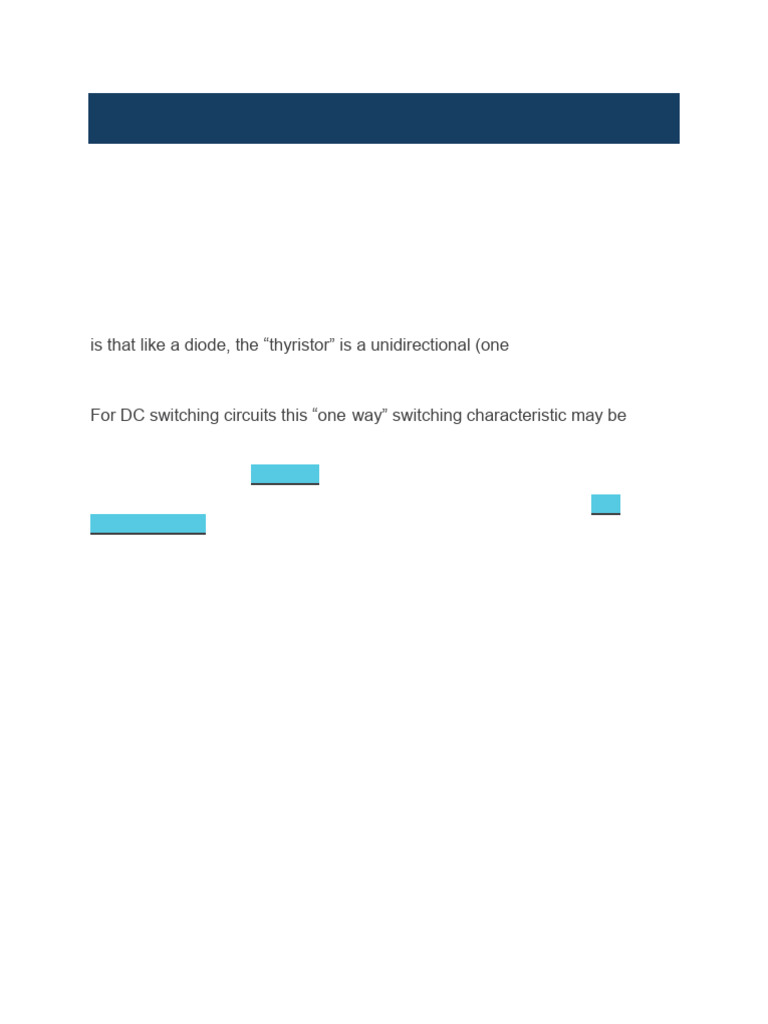 is that like a diode, the “thyristor” is a unidirectional (one

For DC switching circuits this “one way” switching characteristic may be